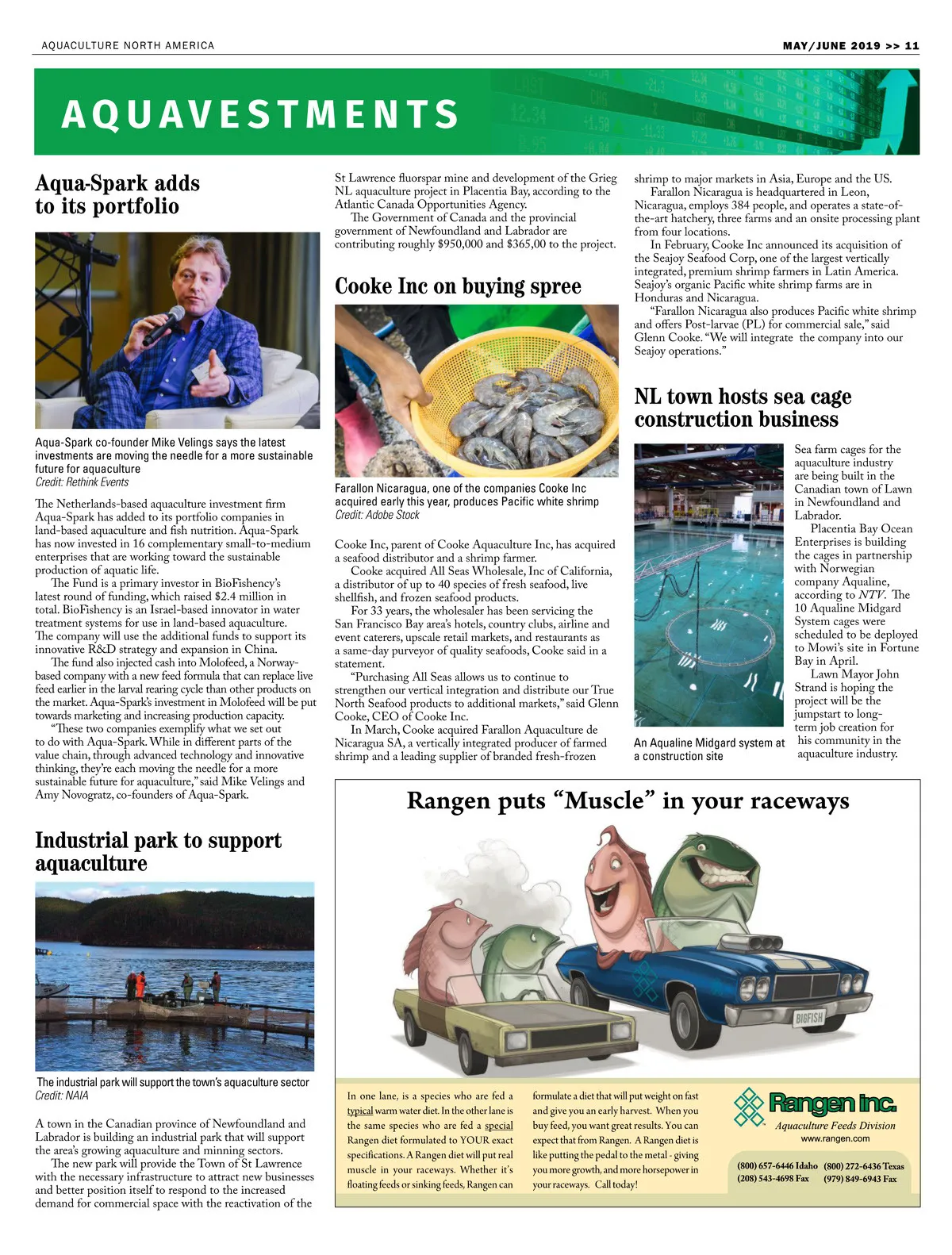 AQUACULTURE NORTH AMERICA

MAY/JUNE 2019 >> 11

AQUAVESTMENTS

Aqua-Spark adds to its portfolio

Aqua-Spark co-founder Mike Velings says the latest investments are moving the needle for a more sustainable future for aquaculture
Credit: Rethink Events

The Netherlands-based aquaculture investment firm Aqua-Spark has added to its portfolio companies in land-based aquaculture and fish nutrition. Aqua-Spark has now invested in 16 complementary small-to-medium enterprises that are working toward the sustainable production of aquatic life.

The Fund is a primary investor in BioFishency's latest round of funding, which raised $2.4 million in total. BioFishency is an Israel-based innovator in water treatment systems for use in land-based aquaculture. The company will use the additional funds to support its innovative R&D strategy and expansion in China.

The fund also injected cash into Molofeed, a Norway-based company with a new feed formula that can replace live feed earlier in the larval rearing cycle than other products on the market. Aqua-Spark's investment in Molofeed will be put towards marketing and increasing production capacity.

"These two companies exemplify what we set out to do with Aqua-Spark. While in different parts of the value chain, through advanced technology and innovative thinking, they're each moving the needle for a more sustainable future for aquaculture," said Mike Velings and Amy Novogratz, co-founders of Aqua-Spark.

Industrial park to support aquaculture

The industrial park will support the town's aquaculture sector
Credit: NAIA

A town in the Canadian province of Newfoundland and Labrador is building an industrial park that will support the area's growing aquaculture and minning sectors.

The new park will provide the Town of St Lawrence with the necessary infrastructure to attract new businesses and better position itself to respond to the increased demand for commercial space with the reactivation of the St Lawrence fluorspar mine and development of the Grieg NL aquaculture project in Placentia Bay, according to the Atlantic Canada Opportunities Agency.

The Government of Canada and the provincial government of Newfoundland and Labrador are contributing roughly $950,000 and $365,00 to the project.

Cooke Inc on buying spree

Farallon Nicaragua, one of the companies Cooke Inc acquired early this year, produces Pacific white shrimp
Credit: Adobe Stock

Cooke Inc, parent of Cooke Aquaculture Inc, has acquired a seafood distributor and a shrimp farmer.

Cooke acquired All Seas Wholesale, Inc of California, a distributor of up to 40 species of fresh seafood, live shellfish, and frozen seafood products.

For 33 years, the wholesaler has been servicing the San Francisco Bay area's hotels, country clubs, airline and event caterers, upscale retail markets, and restaurants as a same-day purveyor of quality seafoods, Cooke said in a statement.

"Purchasing All Seas allows us to continue to strengthen our vertical integration and distribute our True North Seafood products to additional markets," said Glenn Cooke, CEO of Cooke Inc.

In March, Cooke acquired Farallon Aquaculture de Nicaragua SA, a vertically integrated producer of farmed shrimp and a leading supplier of branded fresh-frozen shrimp to major markets in Asia, Europe and the US.

Farallon Nicaragua is headquartered in Leon, Nicaragua, employs 384 people, and operates a state-of-the-art hatchery, three farms and an onsite processing plant from four locations.

In February, Cooke Inc announced its acquisition of the Seajoy Seafood Corp, one of the largest vertically integrated, premium shrimp farmers in Latin America. Seajoy's organic Pacific white shrimp farms are in Honduras and Nicaragua.

"Farallon Nicaragua also produces Pacific white shrimp and offers Post-larvae (PL) for commercial sale," said Glenn Cooke. "We will integrate the company into our Seajoy operations."

NL town hosts sea cage construction business

An Aqualine Midgard system at a construction site

Sea farm cages for the aquaculture industry are being built in the Canadian town of Lawn in Newfoundland and Labrador.

Placentia Bay Ocean Enterprises is building the cages in partnership with Norwegian company Aqualine, according to NTV. The 10 Aqualine Midgard System cages were scheduled to be deployed to Mowi's site in Fortune Bay in April.

Lawn Mayor John Strand is hoping the project will be the jumpstart to long-term job creation for his community in the aquaculture industry.

Rangen puts "Muscle" in your raceways

BIGFISH

In one lane, is a species who are fed a typical warm water diet. In the other lane is the same species who are fed a special Rangen diet formulated to YOUR exact specifications. A Rangen diet will put real muscle in your raceways. Whether it's floating feeds or sinking feeds, Rangen can formulate a diet that will put weight on fast and give you an early harvest. When you buy feed, you want great results. You can expect that from Rangen. A Rangen diet is like putting the pedal to the metal - giving you more growth, and more horsepower in your raceways. Call today!

Rangen Inc.
Aquaculture Feeds Division
www.rangen.com
(800) 657-6446 Idaho (800) 272-6436 Texas
(208) 543-4698 Fax (979) 849-6943 Fax